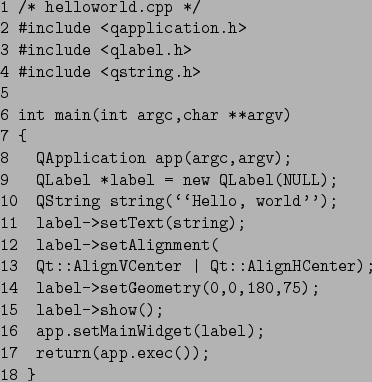 1 /* helloworld.cpp */
2 #include <qapplication.h>
3 #include <qlabel.h>
4 #include <qstring.h>
5
6 int main(int argc,char **argv)
7 {
8   QApplication app(argc,argv);
9   QLabel *label = new QLabel(NULL);
10  QString string(‘‘Hello, world’’);
11  label->setText(string);
12  label->setAlignment(
13  Qt::AlignVCenter | Qt::AlignHCenter);
14  label->setGeometry(0,0,180,75);
15  label->show();
16  app.setMainWidget(label);
17  return(app.exec());
18 }